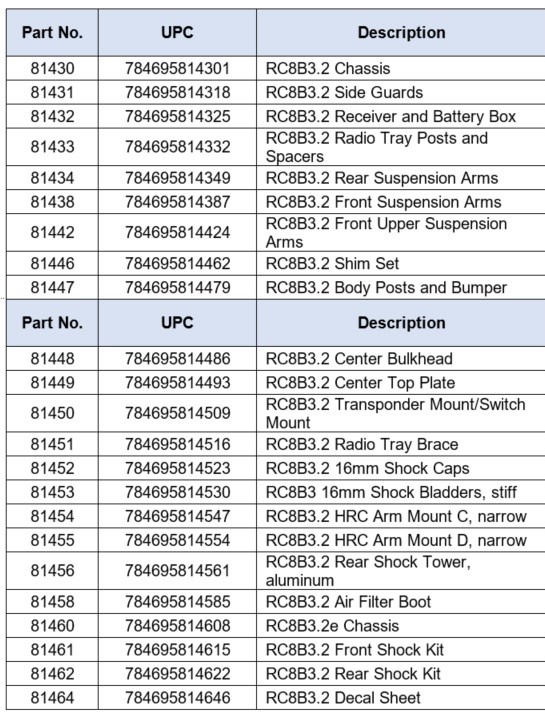 | Part No. | UPC | Description |
|---|---|---|
| 81430 | 784695814301 | RC8B3.2 Chassis |
| 81431 | 784695814318 | RC8B3.2 Side Guards |
| 81432 | 784695814325 | RC8B3.2 Receiver and Battery Box |
| 81433 | 784695814332 | RC8B3.2 Radio Tray Posts and Spacers |
| 81434 | 784695814349 | RC8B3.2 Rear Suspension Arms |
| 81438 | 784695814387 | RC8B3.2 Front Suspension Arms |
| 81442 | 784695814424 | RC8B3.2 Front Upper Suspension Arms |
| 81446 | 784695814462 | RC8B3.2 Shim Set |
| 81447 | 784695814479 | RC8B3.2 Body Posts and Bumper |

| Part No. | UPC | Description |
|---|---|---|
| 81448 | 784695814486 | RC8B3.2 Center Bulkhead |
| 81449 | 784695814493 | RC8B3.2 Center Top Plate |
| 81450 | 784695814509 | RC8B3.2 Transponder Mount/Switch Mount |
| 81451 | 784695814516 | RC8B3.2 Radio Tray Brace |
| 81452 | 784695814523 | RC8B3.2 16mm Shock Caps |
| 81453 | 784695814530 | RC8B3 16mm Shock Bladders, stiff |
| 81454 | 784695814547 | RC8B3.2 HRC Arm Mount C, narrow |
| 81455 | 784695814554 | RC8B3.2 HRC Arm Mount D, narrow |
| 81456 | 784695814561 | RC8B3.2 Rear Shock Tower, aluminum |
| 81458 | 784695814585 | RC8B3.2 Air Filter Boot |
| 81460 | 784695814608 | RC8B3.2e Chassis |
| 81461 | 784695814615 | RC8B3.2 Front Shock Kit |
| 81462 | 784695814622 | RC8B3.2 Rear Shock Kit |
| 81464 | 784695814646 | RC8B3.2 Decal Sheet |